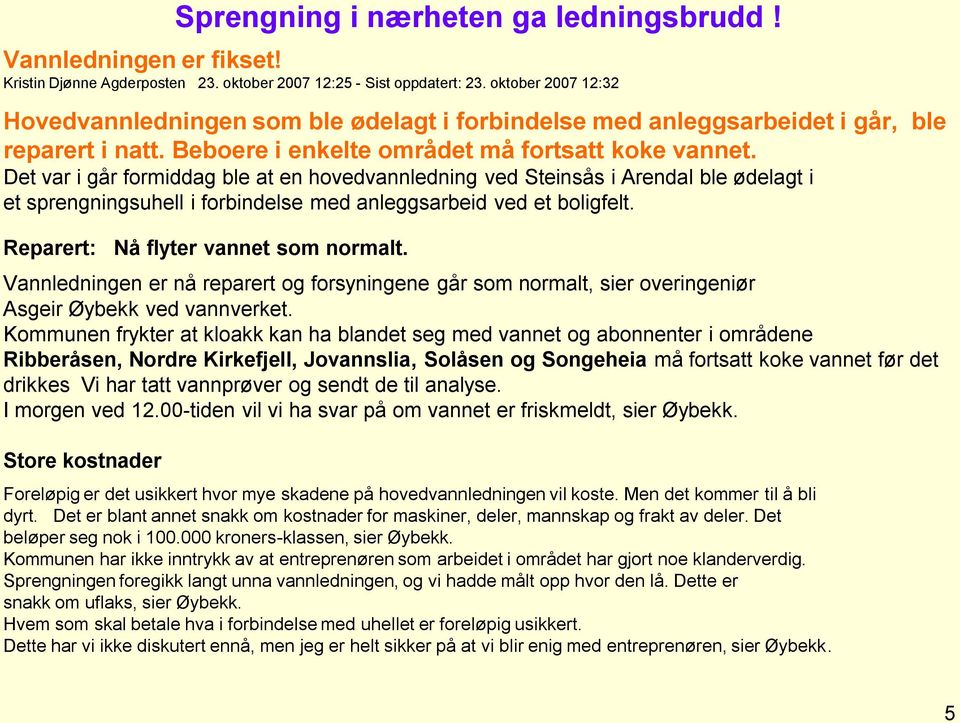 Sprengning i nærheten ga ledningsbrudd !

Vannledningen er fikset!
Kristin Djønne Agderposten 23. oktober 2007 12:25 - Sist oppdatert: 23. oktober 2007 12:32

Hovedvannledningen som ble ødelagt i forbindelse med anleggsarbeidet i går, ble reparert i natt. Beboere i enkelte området må fortsatt koke vannet.
Det var i går formiddag ble at en hovedvannledning ved Steinsås i Arendal ble ødelagt i et sprengningsuhell i forbindelse med anleggsarbeid ved et boligfelt.

Reparert: Nå flyter vannet som normalt.

Vannledningen er nå reparert og forsyningene går som normalt, sier overingeniør Asgeir Øybekk ved vannverket.
Kommunen frykter at kloakk kan ha blandet seg med vannet og abonnenter i områdene Ribberåsen, Nordre Kirkefjell, Jovannslia, Solåsen og Songeheia må fortsatt koke vannet før det drikkes Vi har tatt vannprøver og sendt de til analyse.
I morgen ved 12.00-tiden vil vi ha svar på om vannet er friskmeldt, sier Øybekk.

Store kostnader

Foreløpig er det usikkert hvor mye skadene på hovedvannledningen vil koste. Men det kommer til å bli dyrt. Det er blant annet snakk om kostnader for maskiner, deler, mannskap og frakt av deler. Det beløper seg nok i 100.000 kroners-klassen, sier Øybekk.
Kommunen har ikke inntrykk av at entreprenøren som arbeidet i området har gjort noe klanderverdig.
Sprengningen foregikk langt unna vannledningen, og vi hadde målt opp hvor den lå. Dette er snakk om uflaks, sier Øybekk.
Hvem som skal betale hva i forbindelse med uhellet er foreløpig usikkert.
Dette har vi ikke diskutert ennå, men jeg er helt sikker på at vi blir enig med entreprenøren, sier Øybekk.

5